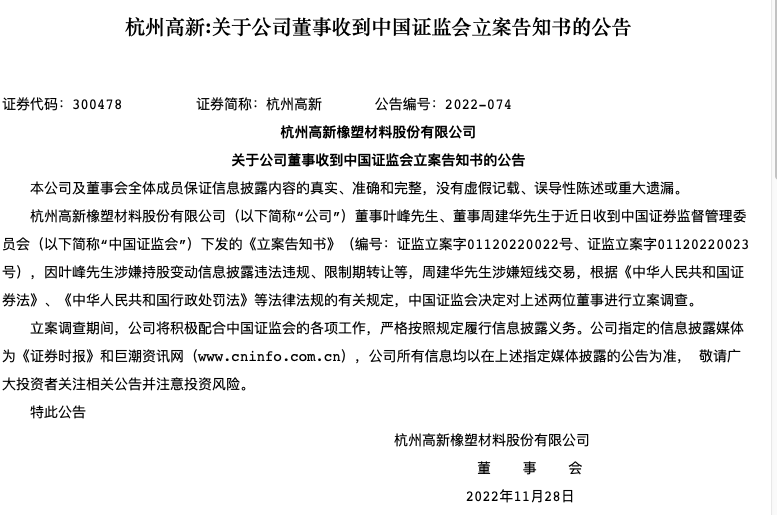 杭州高新:关于公司董事收到中国证监会立案告知书的公告

证券代码：300478　　证券简称：杭州高新　　公告编号：2022-074

杭州高新橡塑材料股份有限公司

关于公司董事收到中国证监会立案告知书的公告

本公司及董事会全体成员保证信息披露内容的真实、准确和完整，没有虚假记载、误导性陈述或重大遗漏。

杭州高新橡塑材料股份有限公司（以下简称“公司”）董事叶峰先生、董事周建华先生于近日收到中国证券监督管理委员会（以下简称“中国证监会”）下发的《立案告知书》（编号：证监立案字01120220022号、证监立案字01120220023号），因叶峰先生涉嫌持股变动信息披露违法违规、限制期转让等，周建华先生涉嫌短线交易，根据《中华人民共和国证券法》、《中华人民共和国行政处罚法》等法律法规的有关规定，中国证监会决定对上述两位董事进行立案调查。

立案调查期间，公司将积极配合中国证监会的各项工作，严格按照规定履行信息披露义务。公司指定的信息披露媒体为《证券时报》和巨潮资讯网（www.cninfo.com.cn），公司所有信息均以在上述指定媒体披露的公告为准， 敬请广大投资者关注相关公告并注意投资风险。

特此公告

杭州高新橡塑材料股份有限公司

董　事　会

2022年11月28日